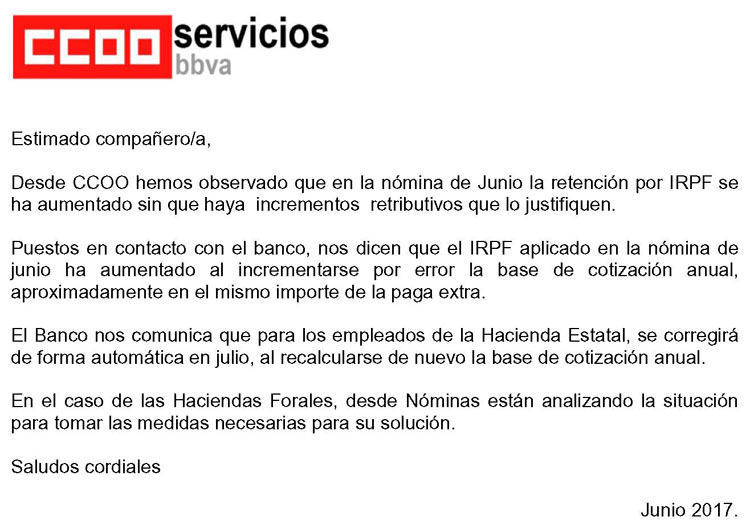 CCOO servicios
bbva

Estimado compañero/a,

Desde CCOO hemos observado que en la nómina de Junio la retención por IRPF se ha aumentado sin que haya incrementos retributivos que lo justifiquen.

Puestos en contacto con el banco, nos dicen que el IRPF aplicado en la nómina de junio ha aumentado al incrementarse por error la base de cotización anual, aproximadamente en el mismo importe de la paga extra.

El Banco nos comunica que para los empleados de la Hacienda Estatal, se corregirá de forma automática en julio, al recalcularse de nuevo la base de cotización anual.

En el caso de las Haciendas Forales, desde Nóminas están analizando la situación para tomar las medidas necesarias para su solución.

Saludos cordiales

Junio 2017.